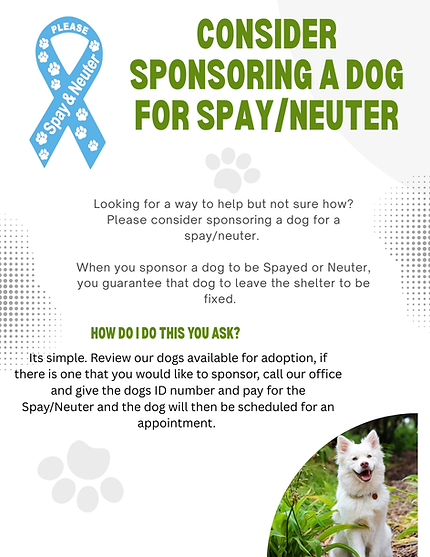 PLEASE
Spay & Neuter

CONSIDER SPONSORING A DOG FOR SPAY/NEUTER

Looking for a way to help but not sure how? Please consider sponsoring a dog for a spay/neuter.

When you sponsor a dog to be Spayed or Neuter, you guarantee that dog to leave the shelter to be fixed.

HOW DO I DO THIS YOU ASK?

Its simple. Review our dogs available for adoption, if there is one that you would like to sponsor, call our office and give the dogs ID number and pay for the Spay/Neuter and the dog will then be scheduled for an appointment.